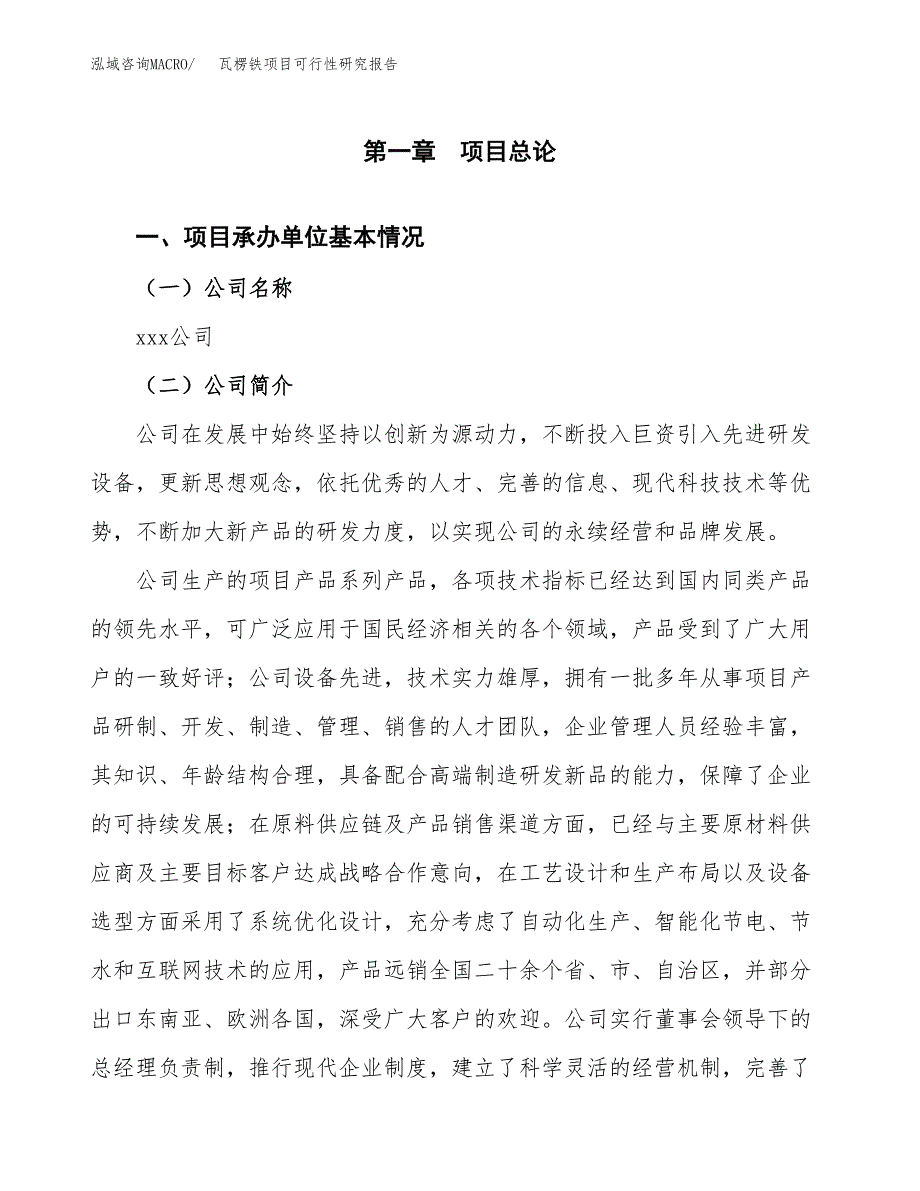 泓域咨询MACRO/　瓦楞铁项目可行性研究报告

第一章　项目总论

一、项目承办单位基本情况

（一）公司名称

xxx公司

（二）公司简介

公司在发展中始终坚持以创新为源动力，不断投入巨资引入先进研发设备，更新思想观念，依托优秀的人才、完善的信息、现代科技技术等优势，不断加大新产品的研发力度，以实现公司的永续经营和品牌发展。

公司生产的项目产品系列产品，各项技术指标已经达到国内同类产品的领先水平，可广泛应用于国民经济相关的各个领域，产品受到了广大用户的一致好评；公司设备先进，技术实力雄厚，拥有一批多年从事项目产品研制、开发、制造、管理、销售的人才团队，企业管理人员经验丰富，其知识、年龄结构合理，具备配合高端制造研发新品的能力，保障了企业的可持续发展；在原料供应链及产品销售渠道方面，已经与主要原材料供应商及主要目标客户达成战略合作意向，在工艺设计和生产布局以及设备选型方面采用了系统优化设计，充分考虑了自动化生产、智能化节电、节水和互联网技术的应用，产品远销全国二十余个省、市、自治区，并部分出口东南亚、欧洲各国，深受广大客户的欢迎。公司实行董事会领导下的总经理负责制，推行现代企业制度，建立了科学灵活的经营机制，完善了